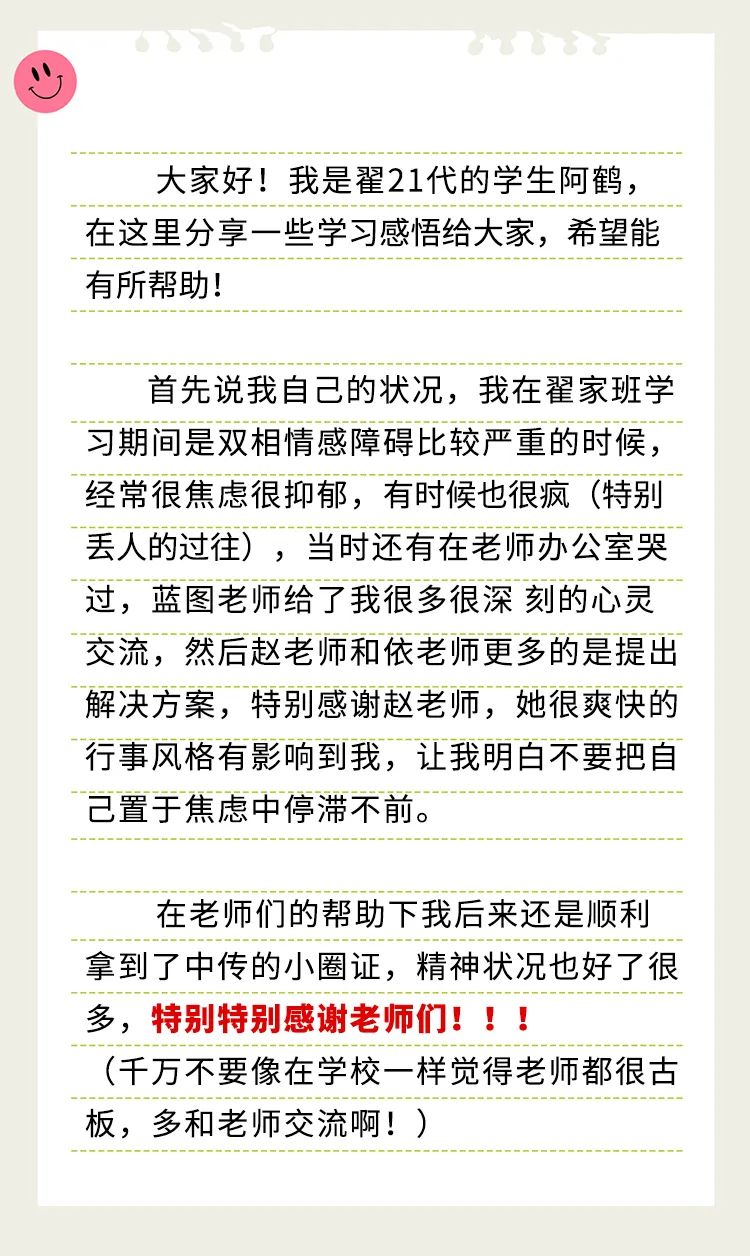 大家好！我是翟21代的学生阿鹤，在这里分享一些学习感悟给大家，希望能有所帮助！

首先说我自己的状况，我在翟家班学习期间是双相情感障碍比较严重的时候，经常很焦虑很抑郁，有时候也很疯（特别丢人的过往），当时还有在老师办公室哭过，蓝图老师给了我很多很深 刻的心灵交流，然后赵老师和依老师更多的是提出解决方案，特别感谢赵老师，她很爽快的行事风格有影响到我，让我明白不要把自己置于焦虑中停滞不前。

在老师们的帮助下我后来还是顺利拿到了中传的小圈证，精神状况也好了很多，特别特别感谢老师们！！！
（千万不要像在学校一样觉得老师都很古板，多和老师交流啊！）